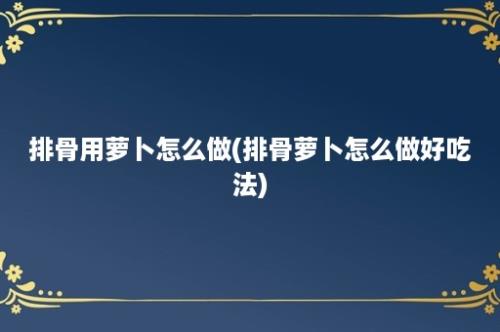 排骨用萝卜怎么做(排骨萝卜怎么做好吃法)